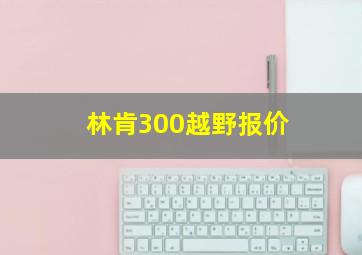 林肯300越野报价